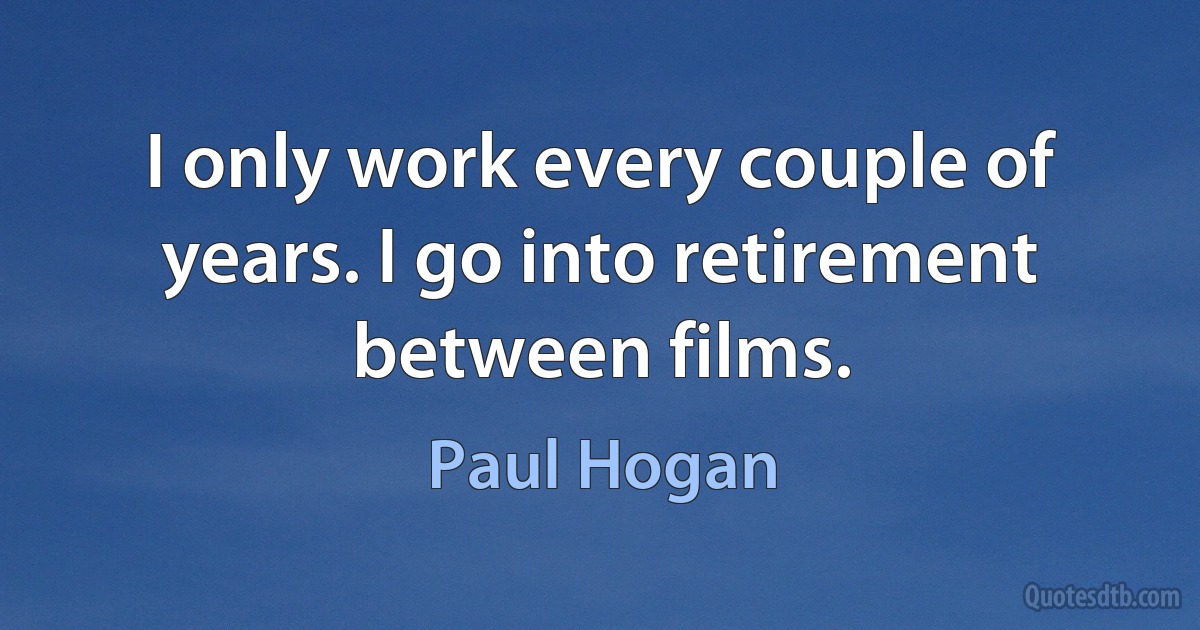 I only work every couple of years. I go into retirement between films.

Paul Hogan

Quotesdtb.com